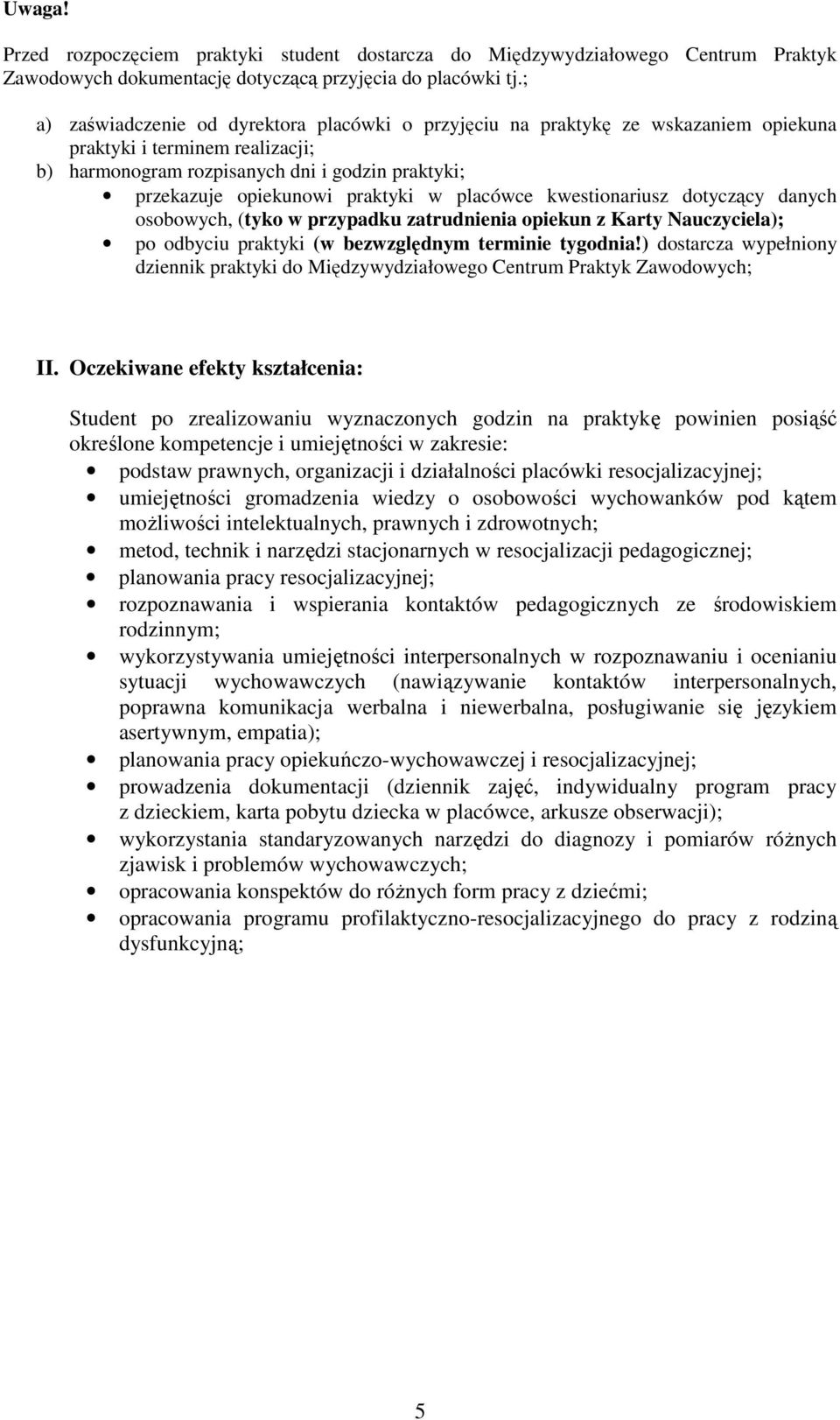 Uwaga!

Przed rozpoczęciem praktyki student dostarcza do Międzywydziałowego Centrum Praktyk Zawodowych dokumentację dotyczącą przyjęcia do placówki tj.;

a) zaświadczenie od dyrektora placówki o przyjęciu na praktykę ze wskazaniem opiekuna praktyki i terminem realizacji;
b) harmonogram rozpisanych dni i godzin praktyki;
• przekazuje opiekunowi praktyki w placówce kwestionariusz dotyczący danych osobowych, (tyko w przypadku zatrudnienia opiekun z Karty Nauczyciela);
• po odbyciu praktyki (w bezwzględnym terminie tygodnia!) dostarcza wypełniony dziennik praktyki do Międzywydziałowego Centrum Praktyk Zawodowych;

II. Oczekiwane efekty kształcenia:

Student po zrealizowaniu wyznaczonych godzin na praktykę powinien posiąść określone kompetencje i umiejętności w zakresie:
• podstaw prawnych, organizacji i działalności placówki resocjalizacyjnej;
• umiejętności gromadzenia wiedzy o osobowości wychowanków pod kątem możliwości intelektualnych, prawnych i zdrowotnych;
• metod, technik i narzędzi stacjonarnych w resocjalizacji pedagogicznej;
• planowania pracy resocjalizacyjnej;
• rozpoznawania i wspierania kontaktów pedagogicznych ze środowiskiem rodzinnym;
• wykorzystywania umiejętności interpersonalnych w rozpoznawaniu i ocenianiu sytuacji wychowawczych (nawiązywanie kontaktów interpersonalnych, poprawna komunikacja werbalna i niewerbalna, posługiwanie się językiem asertywnym, empatia);
• planowania pracy opiekuńczo-wychowawczej i resocjalizacyjnej;
• prowadzenia dokumentacji (dziennik zajęć, indywidualny program pracy z dzieckiem, karta pobytu dziecka w placówce, arkusze obserwacji);
• wykorzystania standaryzowanych narzędzi do diagnozy i pomiarów różnych zjawisk i problemów wychowawczych;
• opracowania konspektów do różnych form pracy z dziećmi;
• opracowania programu profilaktyczno-resocjalizacyjnego do pracy z rodziną dysfunkcyjną;

5